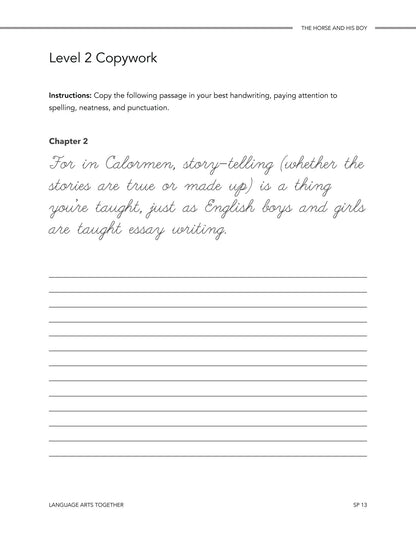 THE HORSE AND HIS BOY

Level 2 Copywork

Instructions: Copy the following passage in your best handwriting, paying attention to spelling, neatness, and punctuation.

Chapter 2

For in Calormen, story-telling (whether the stories are true or made up) is a thing you're taught, just as English boys and girls are taught essay writing.

LANGUAGE ARTS TOGETHER

SP 13